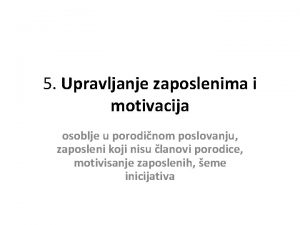 5. Upravljanje zaposlenima i motivacija

osoblje u porodičnom poslovanju, zaposleni koji nisu članovi porodice, motivisanje zaposlenih, šeme inicijativa